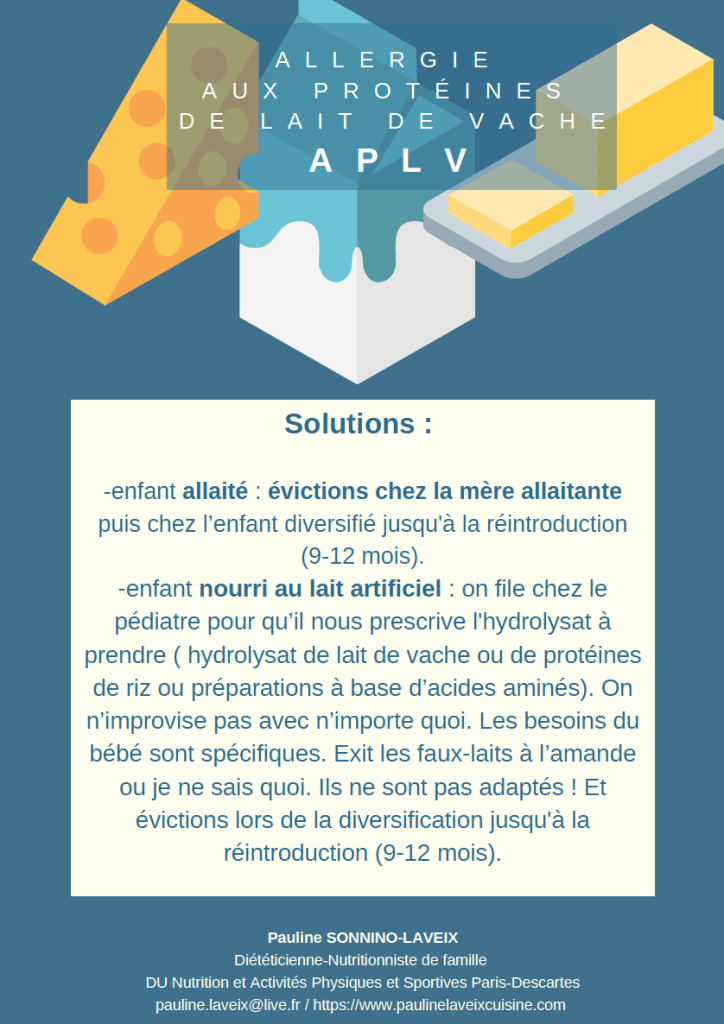 ALLERGIE
AUX PROTÉINES
DE LAIT DE VACHE
APLV

Solutions :

-enfant allaité : évictions chez la mère allaitante puis chez l'enfant diversifié jusqu'à la réintroduction (9-12 mois).
-enfant nourri au lait artificiel : on file chez le pédiatre pour qu'il nous prescrive l'hydrolysat à prendre ( hydrolysat de lait de vache ou de protéines de riz ou préparations à base d'acides aminés). On n'improvise pas avec n'importe quoi. Les besoins du bébé sont spécifiques. Exit les faux-laits à l'amande ou je ne sais quoi. Ils ne sont pas adaptés ! Et évictions lors de la diversification jusqu'à la réintroduction (9-12 mois).

Pauline SONNINO-LAVEIX
Diététicienne-Nutritionniste de famille
DU Nutrition et Activités Physiques et Sportives Paris-Descartes
pauline.laveix@live.fr / https://www.paulinelaveixcuisine.com